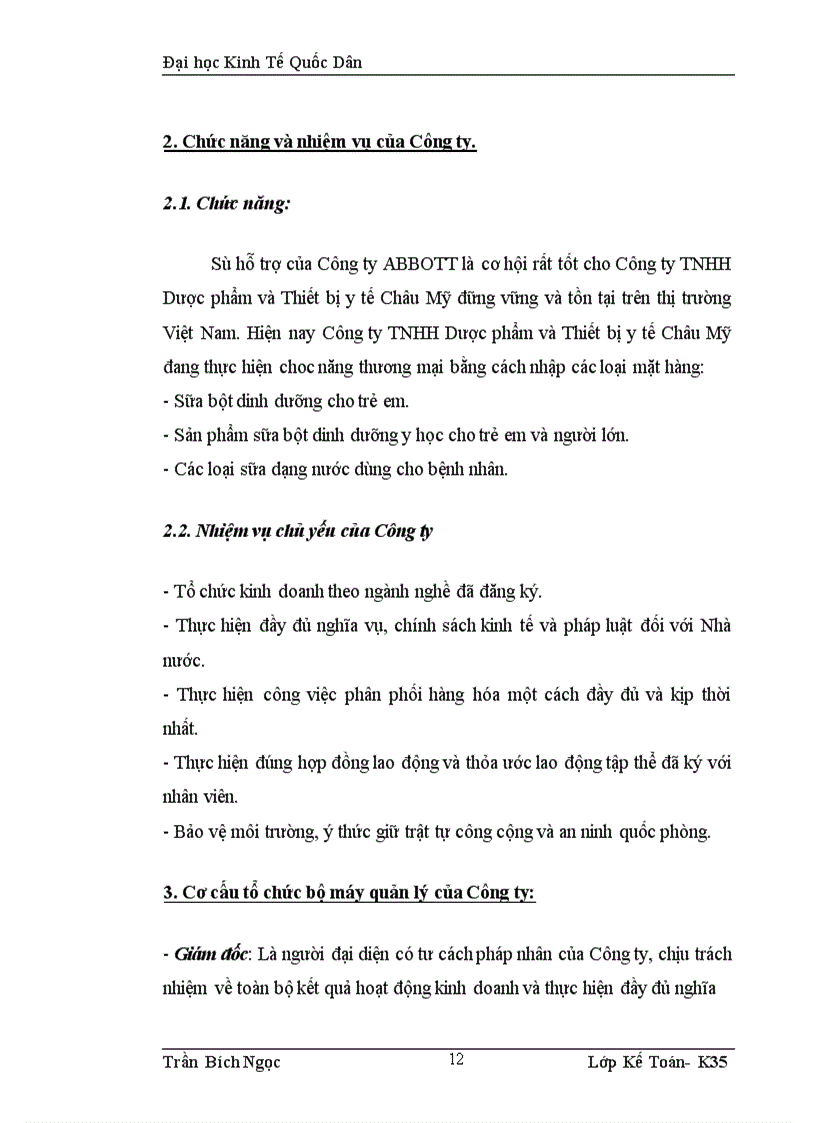 Đại học Kinh Tế Quốc Dân

2. Chức năng và nhiệm vụ của Công ty.

2.1. Chức năng:

Sù hỗ trợ của Công ty ABBOTT là cơ hội rất tốt cho Công ty TNHH Dược phẩm và Thiết bị y tế Châu Mỹ đứng vững và tồn tại trên thị trường Việt Nam. Hiện nay Công ty TNHH Dược phẩm và Thiết bị y tế Châu Mỹ đang thực hiện choc năng thương mại bằng cách nhập các loại mặt hàng:
- Sữa bột dinh dưỡng cho trẻ em.
- Sản phẩm sữa bột dinh dưỡng y học cho trẻ em và người lớn.
- Các loại sữa dạng nước dùng cho bệnh nhân.

2.2. Nhiệm vụ chủ yếu của Công ty

- Tổ chức kinh doanh theo ngành nghề đã đăng ký.
- Thực hiện đầy đủ nghĩa vụ, chính sách kinh tế và pháp luật đối với Nhà nước.
- Thực hiện công việc phân phối hàng hóa một cách đầy đủ và kịp thời nhất.
- Thực hiện đúng hợp đồng lao động và thỏa ước lao động tập thể đã ký với nhân viên.
- Bảo vệ môi trường, ý thức giữ trật tự công cộng và an ninh quốc phòng.

3. Cơ cấu tổ chức bộ máy quản lý của Công ty:

- Giám đốc: Là người đại diện có tư cách pháp nhân của Công ty, chịu trách nhiệm về toàn bộ kết quả hoạt động kinh doanh và thực hiện đầy đủ nghĩa

Trần Bích Ngọc 12 Lớp Kế Toán- K35